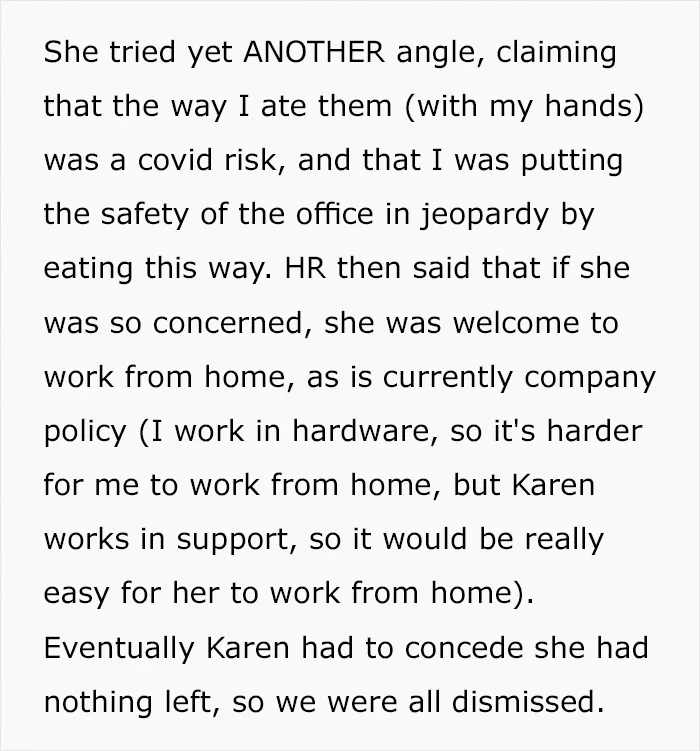 She tried yet ANOTHER angle, claiming that the way I ate them (with my hands) was a covid risk, and that I was putting the safety of the office in jeopardy by eating this way. HR then said that if she was so concerned, she was welcome to work from home, as is currently company policy (I work in hardware, so it's harder for me to work from home, but Karen works in support, so it would be really easy for her to work from home). Eventually Karen had to concede she had nothing left, so we were all dismissed.